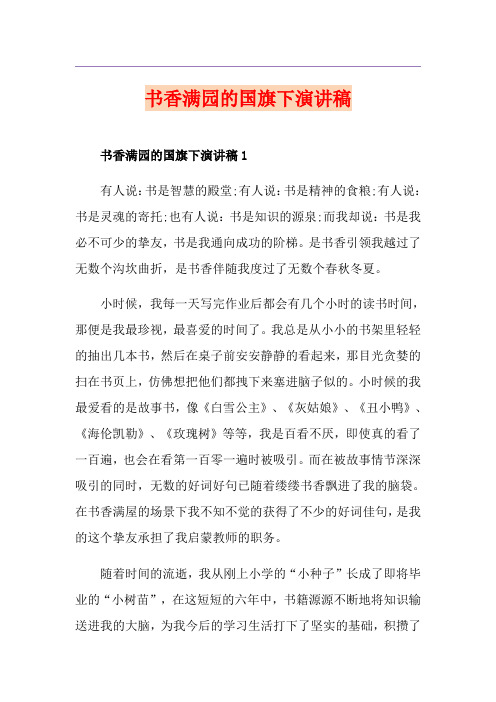 书香满园的国旗下演讲稿

书香满园的国旗下演讲稿 1

有人说：书是智慧的殿堂;有人说：书是精神的食粮;有人说：书是灵魂的寄托;也有人说：书是知识的源泉;而我却说：书是我必不可少的挚友，书是我通向成功的阶梯。是书香引领我越过了无数个沟坎曲折，是书香伴随我度过了无数个春秋冬夏。

小时候，我每一天写完作业后都会有几个小时的读书时间，那便是我最珍视，最喜爱的时间了。我总是从小小的书架里轻轻的抽出几本书，然后在桌子前安安静静的看起来，那目光贪婪的扫在书页上，仿佛想把他们都拽下来塞进脑子似的。小时候的我最爱看的是故事书，像《白雪公主》、《灰姑娘》、《丑小鸭》、《海伦凯勒》、《玫瑰树》等等，我是百看不厌，即使真的看了一百遍，也会在看第一百零一遍时被吸引。而在被故事情节深深吸引的同时，无数的好词好句已随着缕缕书香飘进了我的脑袋。在书香满屋的场景下我不知不觉的获得了不少的好词佳句，是我的这个挚友承担了我启蒙教师的职务。

随着时间的流逝，我从刚上小学的“小种子”长成了即将毕业的“小树苗”，在这短短的六年中，书籍源源不断地将知识输送进我的大脑，为我今后的学习生活打下了坚实的基础，积攒了